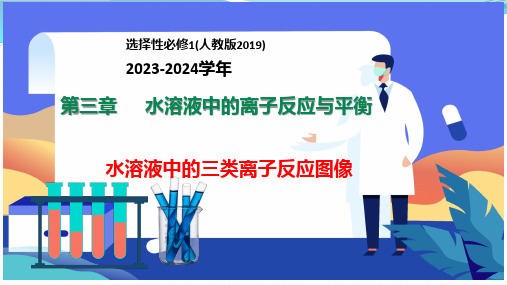 选择性必修1(人教版2019)

2023-2024学年

第三章　水溶液中的离子反应与平衡

水溶液中的三类离子反应图像